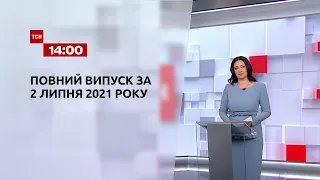 ТСН
14:00

ПОВНИЙ ВИПУСК ЗА 2 ЛИПНЯ 2021 РОКУ